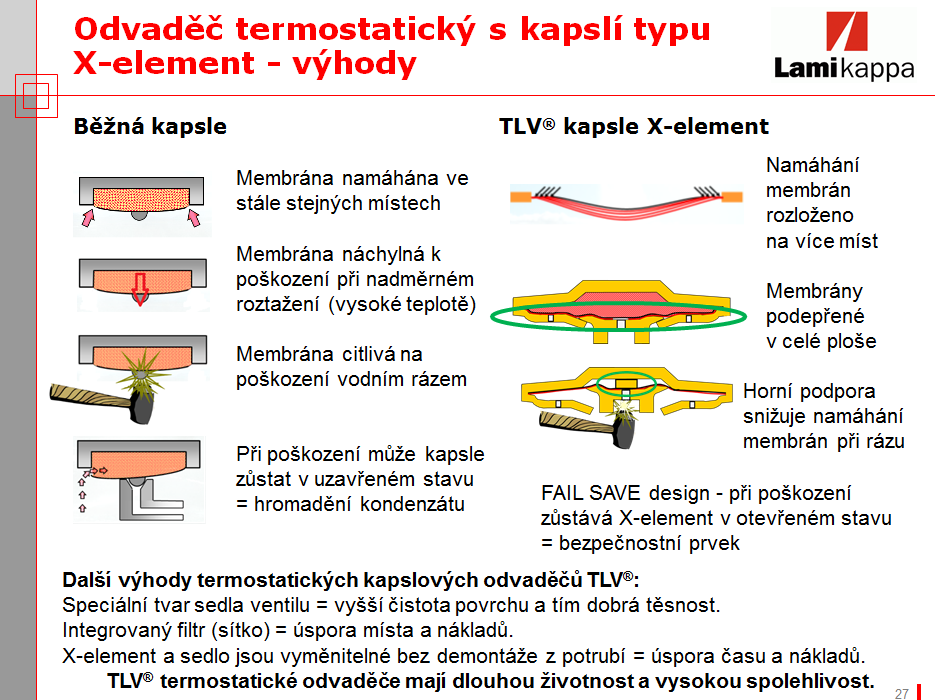 Odvaděč termostatický s kapslí typu X-element - výhody

Lamikappa

Běžná kapsle

Membrána namáhána ve stále stejných místech

Membrána náchylná k poškození při nadměrném roztažení (vysoké teplotě)

Membrána citlivá na poškození vodním rázem

Při poškození může kapsle zůstat v uzavřeném stavu = hromadění kondenzátu

TLV® kapsle X-element

Namáhání membrán rozloženo na více míst

Membrány podepřené v celé ploše

Horní podpora snižuje namáhání membrán při rázu

FAIL SAVE design - při poškození zůstává X-element v otevřeném stavu = bezpečnostní prvek

Další výhody termostatických kapslových odvaděčů TLV®:
Speciální tvar sedla ventilu = vyšší čistota povrchu a tím dobrá těsnost.
Integrovaný filtr (sítko) = úspora místa a nákladů.
X-element a sedlo jsou vyměnitelné bez demontáže z potrubí = úspora času a nákladů.
TLV® termostatické odvaděče mají dlouhou životnost a vysokou spolehlivost.

27